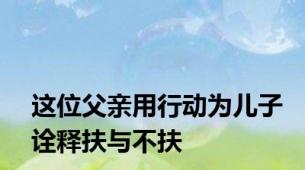 这位父亲用行动为儿子诠释扶与不扶